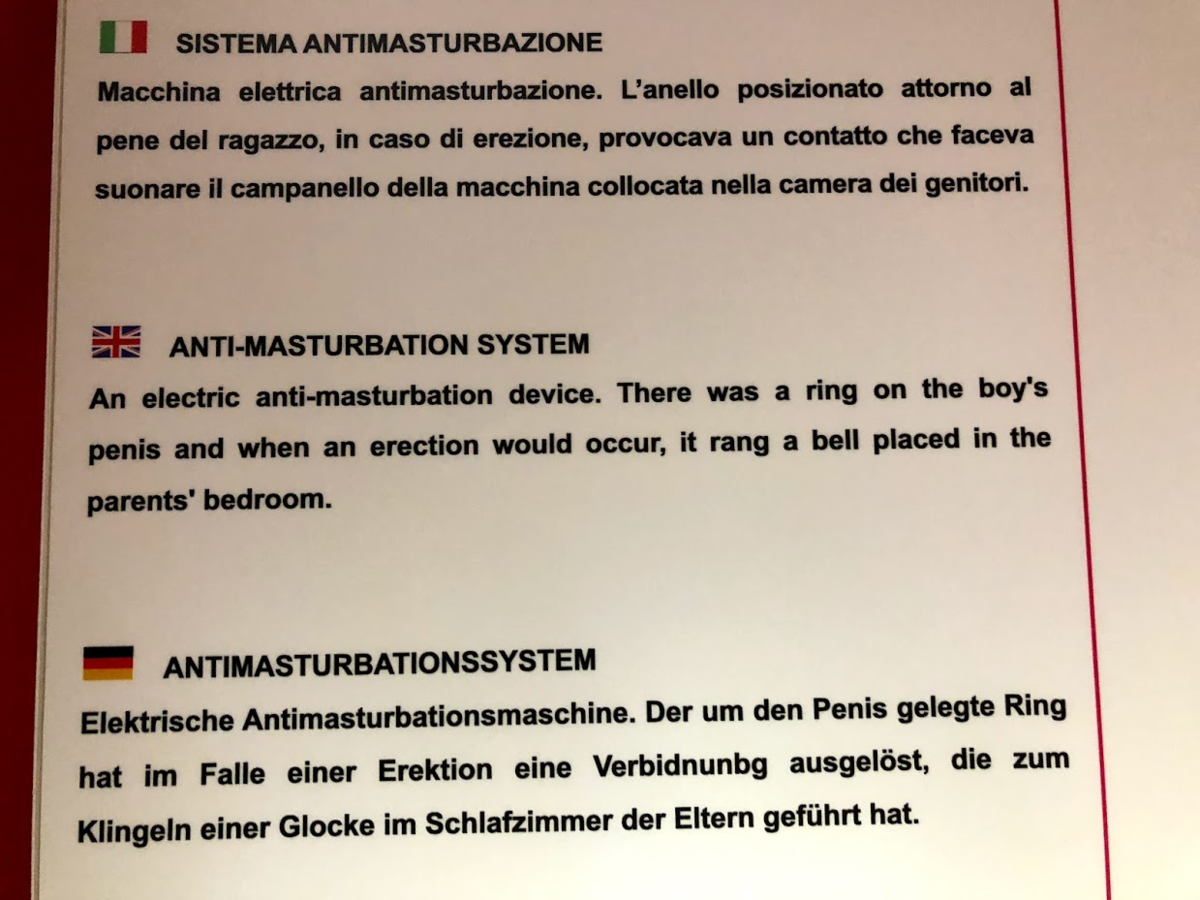 SISTEMA ANTIMASTURBAZIONE

Macchina elettrica antimasturbazione. L'anello posizionato attorno al pene del ragazzo, in caso di erezione, provocava un contatto che faceva suonare il campanello della macchina collocata nella camera dei genitori.

ANTI-MASTURBATION SYSTEM

An electric anti-masturbation device. There was a ring on the boy's penis and when an erection would occur, it rang a bell placed in the parents' bedroom.

ANTIMASTURBATIONSSYSTEM

Elektrische Antimasturbationsmaschine. Der um den Penis gelegte Ring hat im Falle einer Erektion eine Verbidnunbg ausgelöst, die zum Klingeln einer Glocke im Schlafzimmer der Eltern geführt hat.